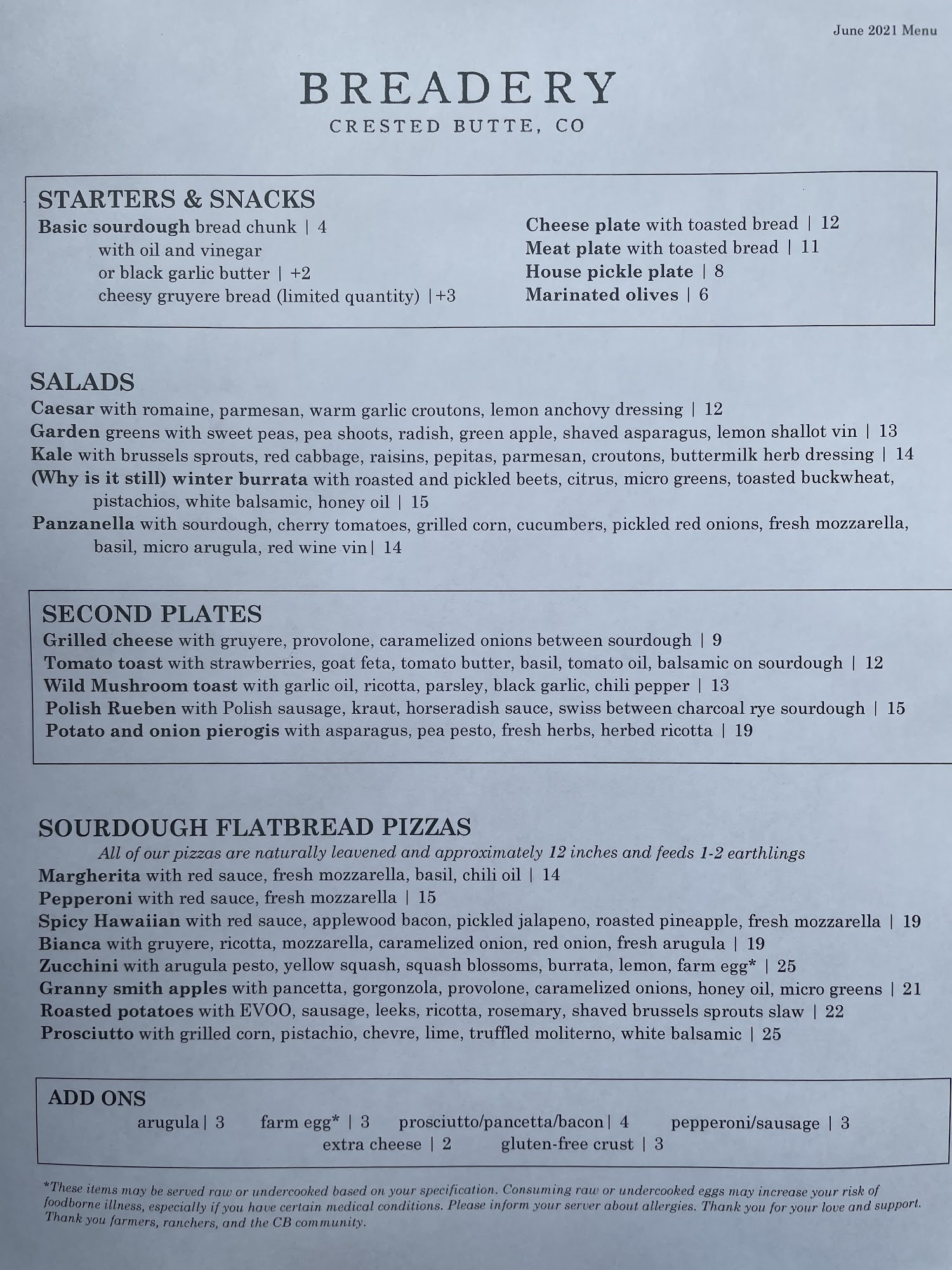 June 2021 Menu

BREADERY
CRESTED BUTTE, CO

STARTERS & SNACKS
Basic sourdough bread chunk | 4
with oil and vinegar
or black garlic butter | +2
cheesy gruyere bread (limited quantity) |+3

Cheese plate with toasted bread | 12
Meat plate with toasted bread | 11
House pickle plate | 8
Marinated olives | 6

SALADS
Caesar with romaine, parmesan, warm garlic croutons, lemon anchovy dressing | 12
Garden greens with sweet peas, pea shoots, radish, green apple, shaved asparagus, lemon shallot vin | 13
Kale with brussels sprouts, red cabbage, raisins, pepitas, parmesan, croutons, buttermilk herb dressing | 14
(Why is it still) winter burrata with roasted and pickled beets, citrus, micro greens, toasted buckwheat, pistachios, white balsamic, honey oil | 15
Panzanella with sourdough, cherry tomatoes, grilled corn, cucumbers, pickled red onions, fresh mozzarella, basil, micro arugula, red wine vin| 14

SECOND PLATES
Grilled cheese with gruyere, provolone, caramelized onions between sourdough | 9
Tomato toast with strawberries, goat feta, tomato butter, basil, tomato oil, balsamic on sourdough | 12
Wild Mushroom toast with garlic oil, ricotta, parsley, black garlic, chili pepper | 13
Polish Rueben with Polish sausage, kraut, horseradish sauce, swiss between charcoal rye sourdough | 15
Potato and onion pierogis with asparagus, pea pesto, fresh herbs, herbed ricotta | 19

SOURDOUGH FLATBREAD PIZZAS
All of our pizzas are naturally leavened and approximately 12 inches and feeds 1-2 earthlings
Margherita with red sauce, fresh mozzarella, basil, chili oil | 14
Pepperoni with red sauce, fresh mozzarella | 15
Spicy Hawaiian with red sauce, applewood bacon, pickled jalapeno, roasted pineapple, fresh mozzarella | 19
Bianca with gruyere, ricotta, mozzarella, caramelized onion, red onion, fresh arugula | 19
Zucchini with arugula pesto, yellow squash, squash blossoms, burrata, lemon, farm egg* | 25
Granny smith apples with pancetta, gorgonzola, provolone, caramelized onions, honey oil, micro greens | 21
Roasted potatoes with EVOO, sausage, leeks, ricotta, rosemary, shaved brussels sprouts slaw | 22
Prosciutto with grilled corn, pistachio, chevre, lime, truffled moliterno, white balsamic | 25

ADD ONS
arugula | 3 farm egg* | 3 prosciutto/pancetta/bacon | 4 pepperoni/sausage | 3
extra cheese | 2 gluten-free crust | 3

*These items may be served raw or undercooked based on your specification. Consuming raw or undercooked eggs may increase your risk of foodborne illness, especially if you have certain medical conditions. Please inform your server about allergies. Thank you for your love and support. Thank you farmers, ranchers, and the CB community.